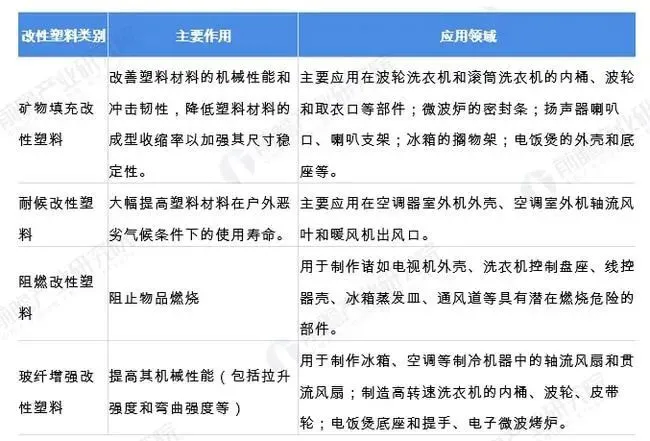 | 改性塑料类别 | 主要作用 | 应用领域 |
|---|---|---|
| 矿物填充改性塑料 | 改善塑料材料的机械性能和冲击韧性，降低塑料材料的成型收缩率以加强其尺寸稳定性。 | 主要应用在波轮洗衣机和滚筒洗衣机的内桶、波轮和取衣口等部件；微波炉的密封条；扬声器喇叭口、喇叭支架；冰箱的搁物架；电饭煲的外壳和底座等。 |
| 耐候改性塑料 | 大幅提高塑料材料在户外恶劣气候条件下的使用寿命。 | 主要应用在空调器室外机外壳、空调室外机轴流风叶和暖风机出风口。 |
| 阻燃改性塑料 | 阻止物品燃烧 | 用于制作诸如电视机外壳、洗衣机控制盘座、线控器壳、冰箱蒸发皿、通风道等具有潜在燃烧危险的部件。 |
| 玻纤增强改性塑料 | 提高其机械性能（包括拉升强度和弯曲强度等） | 用于制作冰箱、空调等制冷机器中的轴流风扇和贯流风扇；制造高转速洗衣机的内桶、波轮、皮带轮；电饭煲底座和提手、电子微波烤炉。 |